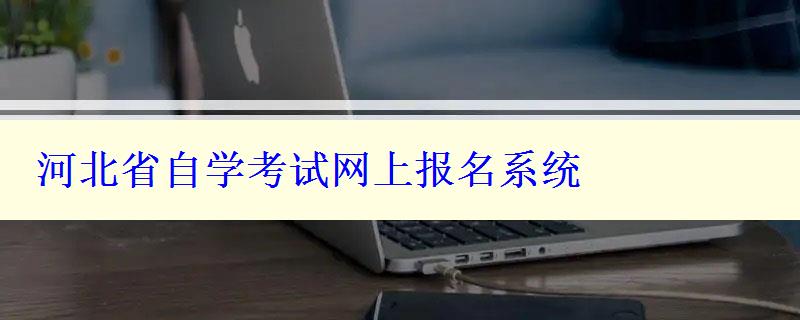 河北省自学考试网上报名系统